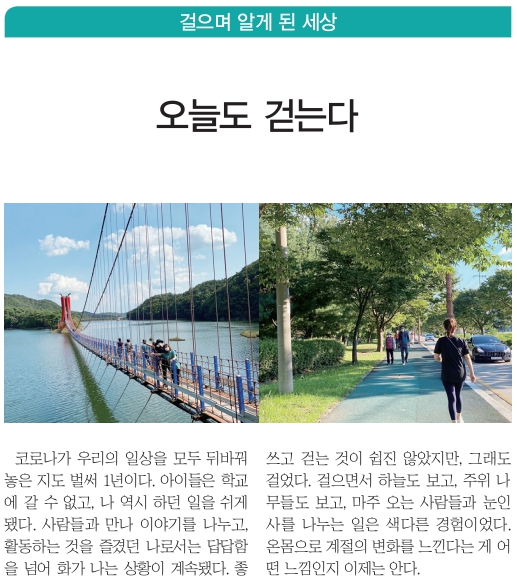 걸으며 알게 된 세상

오늘도 걷는다

코로나가 우리의 일상을 모두 뒤바꿔 놓은 지도 벌써 1년이다. 아이들은 학교에 갈 수 없고, 나 역시 하던 일을 쉬게 됐다. 사람들과 만나 이야기를 나누고, 활동하는 것을 즐겼던 나로서는 답답함을 넘어 화가 나는 상황이 계속됐다. 좋

쓰고 걷는 것이 쉽진 않았지만, 그래도 걸었다. 걸으면서 하늘도 보고, 주위 나무들도 보고, 마주 오는 사람들과 눈인사를 나누는 일은 색다른 경험이었다. 온몸으로 계절의 변화를 느낀다는 게 어떤 느낌인지 이제는 안다.